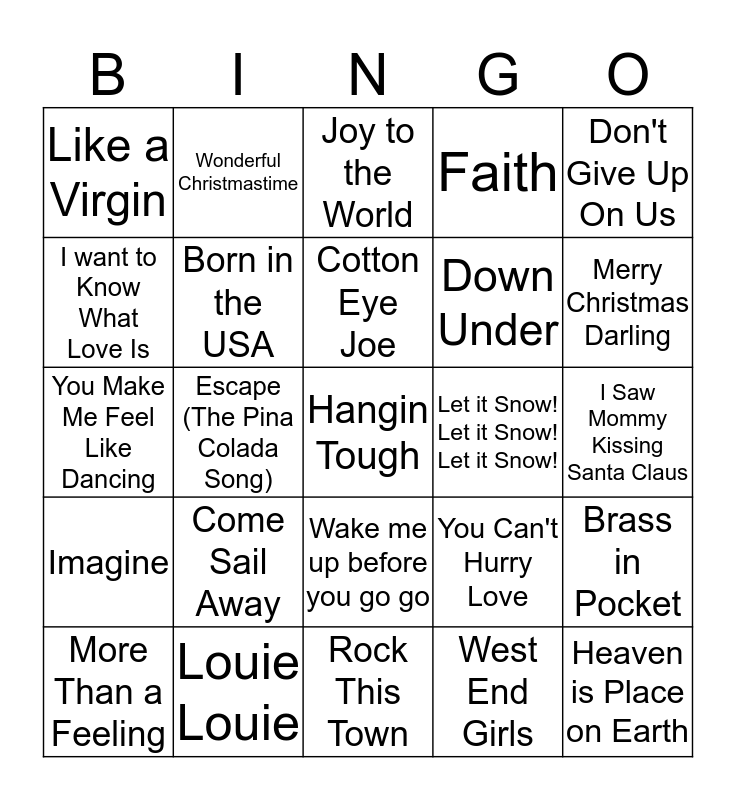 | B | I | N | G | O |
|---|---|---|---|---|
| Like a Virgin | Wonderful Christmastime | Joy to the World | Faith | Don't Give Up On Us |
| I want to Know What Love Is | Born in the USA | Cotton Eye Joe | Down Under | Merry Christmas Darling |
| You Make Me Feel Like Dancing | Escape (The Pina Colada Song) | Hangin Tough | Let it Snow! Let it Snow! Let it Snow! | I Saw Mommy Kissing Santa Claus |
| Imagine | Come Sail Away | Wake me up before you go go | You Can't Hurry Love | Brass in Pocket |
| More Than a Feeling | Louie Louie | Rock This Town | West End Girls | Heaven is Place on Earth |